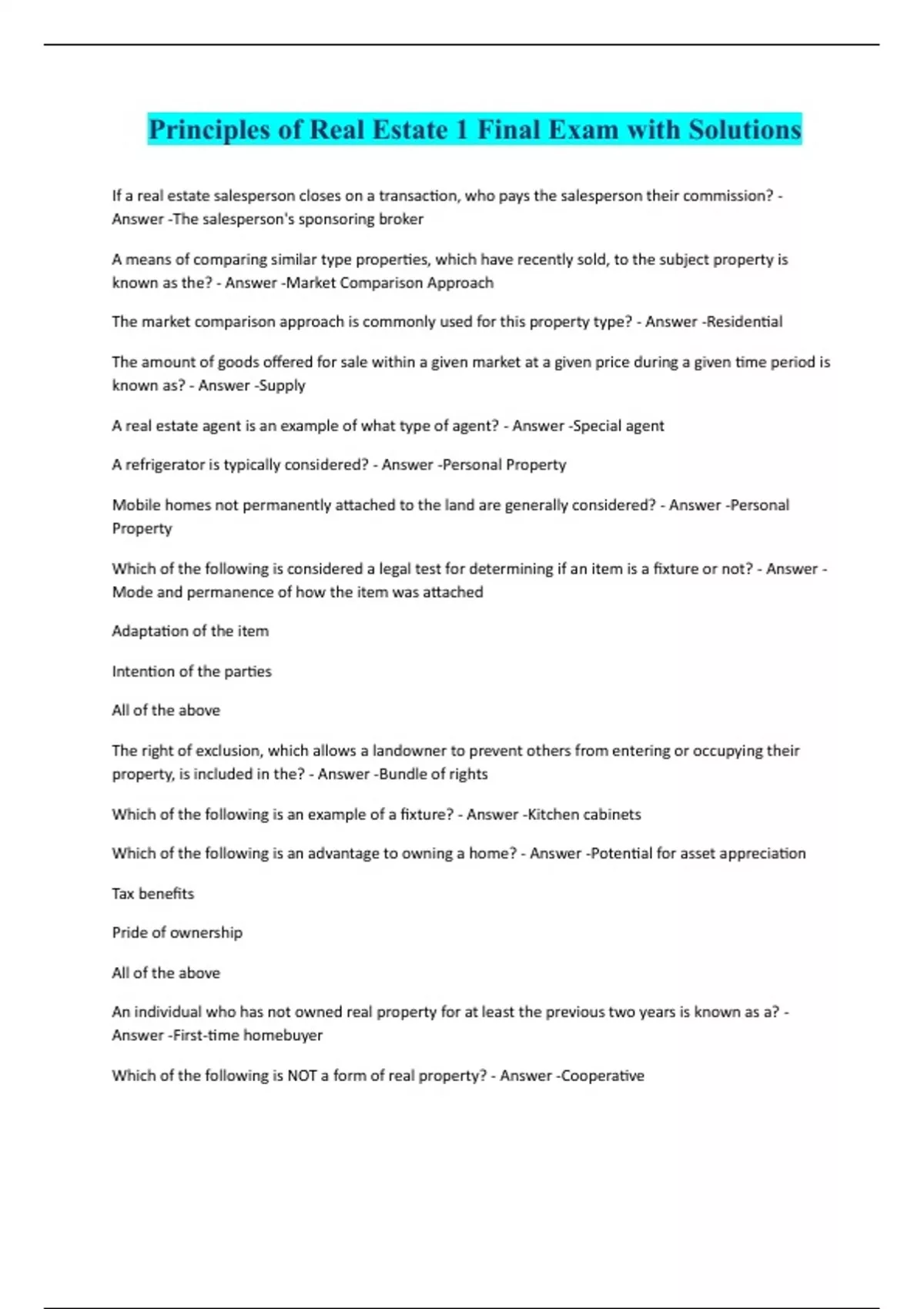 Principles of Real Estate 1 Final Exam with Solutions

If a real estate salesperson closes on a transaction, who pays the salesperson their commission? - Answer -The salesperson's sponsoring broker

A means of comparing similar type properties, which have recently sold, to the subject property is known as the? - Answer -Market Comparison Approach

The market comparison approach is commonly used for this property type? - Answer -Residential

The amount of goods offered for sale within a given market at a given price during a given time period is known as? - Answer -Supply

A real estate agent is an example of what type of agent? - Answer -Special agent

A refrigerator is typically considered? - Answer -Personal Property

Mobile homes not permanently attached to the land are generally considered? - Answer -Personal Property

Which of the following is considered a legal test for determining if an item is a fixture or not? - Answer -Mode and permanence of how the item was attached

Adaptation of the item

Intention of the parties

All of the above

The right of exclusion, which allows a landowner to prevent others from entering or occupying their property, is included in the? - Answer -Bundle of rights

Which of the following is an example of a fixture? - Answer -Kitchen cabinets

Which of the following is an advantage to owning a home? - Answer -Potential for asset appreciation

Tax benefits

Pride of ownership

All of the above

An individual who has not owned real property for at least the previous two years is known as a? - Answer -First-time homebuyer

Which of the following is NOT a form of real property? - Answer -Cooperative